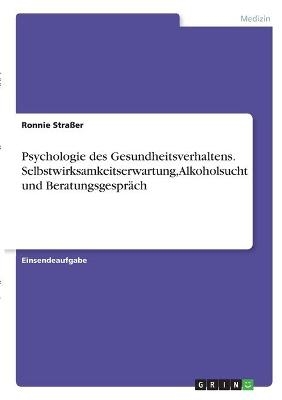 Medizin

Ronnie Straßer

Psychologie des Gesundheitsverhaltens. Selbstwirksamkeitserwartung,Alkoholsucht und Beratungsgespräch

Einsendeaufgabe

GRIN